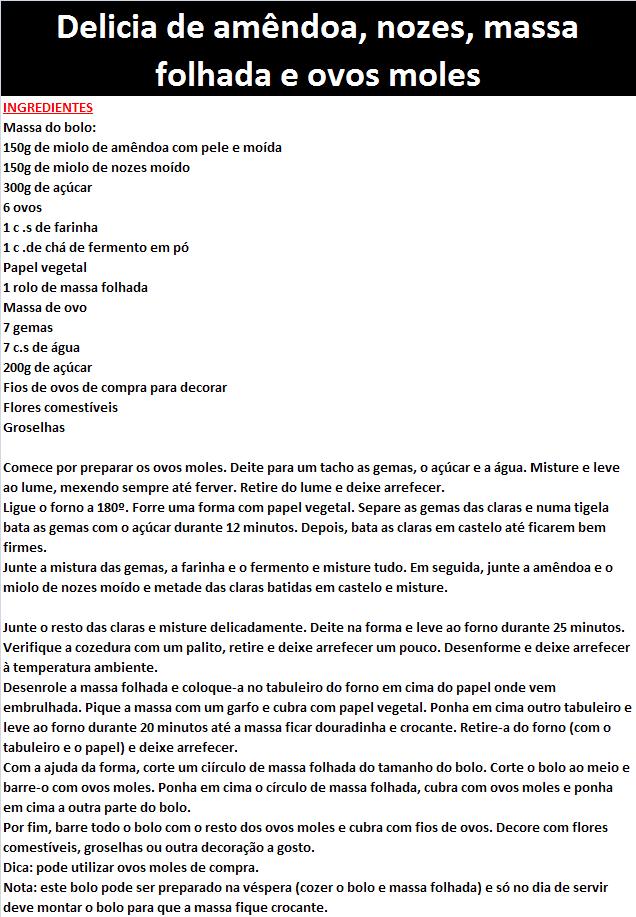 Delicia de amêndoa, nozes, massa folhada e ovos moles

INGREDIENTES
Massa do bolo:
150g de miolo de amêndoa com pele e moída
150g de miolo de nozes moído
300g de açúcar
6 ovos
1 c .s de farinha
1 c .de chá de fermento em pó
Papel vegetal
1 rolo de massa folhada
Massa de ovo
7 gemas
7 c.s de água
200g de açúcar
Fios de ovos de compra para decorar
Flores comestíveis
Groselhas

Comece por preparar os ovos moles. Deite para um tacho as gemas, o açúcar e a água. Misture e leve ao lume, mexendo sempre até ferver. Retire do lume e deixe arrefecer.
Ligue o forno a 180º. Forre uma forma com papel vegetal. Separe as gemas das claras e numa tigela bata as gemas com o açúcar durante 12 minutos. Depois, bata as claras em castelo até ficarem bem firmes.
Junte a mistura das gemas, a farinha e o fermento e misture tudo. Em seguida, junte a amêndoa e o miolo de nozes moído e metade das claras batidas em castelo e misture.

Junte o resto das claras e misture delicadamente. Deite na forma e leve ao forno durante 25 minutos. Verifique a cozedura com um palito, retire e deixe arrefecer um pouco. Desenforme e deixe arrefecer à temperatura ambiente.
Desenrole a massa folhada e coloque-a no tabuleiro do forno em cima do papel onde vem embrulhada. Pique a massa com um garfo e cubra com papel vegetal. Ponha em cima outro tabuleiro e leve ao forno durante 20 minutos até a massa ficar douradinha e crocante. Retire-a do forno (com o tabuleiro e o papel) e deixe arrefecer.
Com a ajuda da forma, corte um ciírculo de massa folhada do tamanho do bolo. Corte o bolo ao meio e barre-o com ovos moles. Ponha em cima o círculo de massa folhada, cubra com ovos moles e ponha em cima a outra parte do bolo.
Por fim, barre todo o bolo com o resto dos ovos moles e cubra com fios de ovos. Decore com flores comestíveis, groselhas ou outra decoração a gosto.
Dica: pode utilizar ovos moles de compra.
Nota: este bolo pode ser preparado na véspera (cozer o bolo e massa folhada) e só no dia de servir deve montar o bolo para que a massa fique crocante.